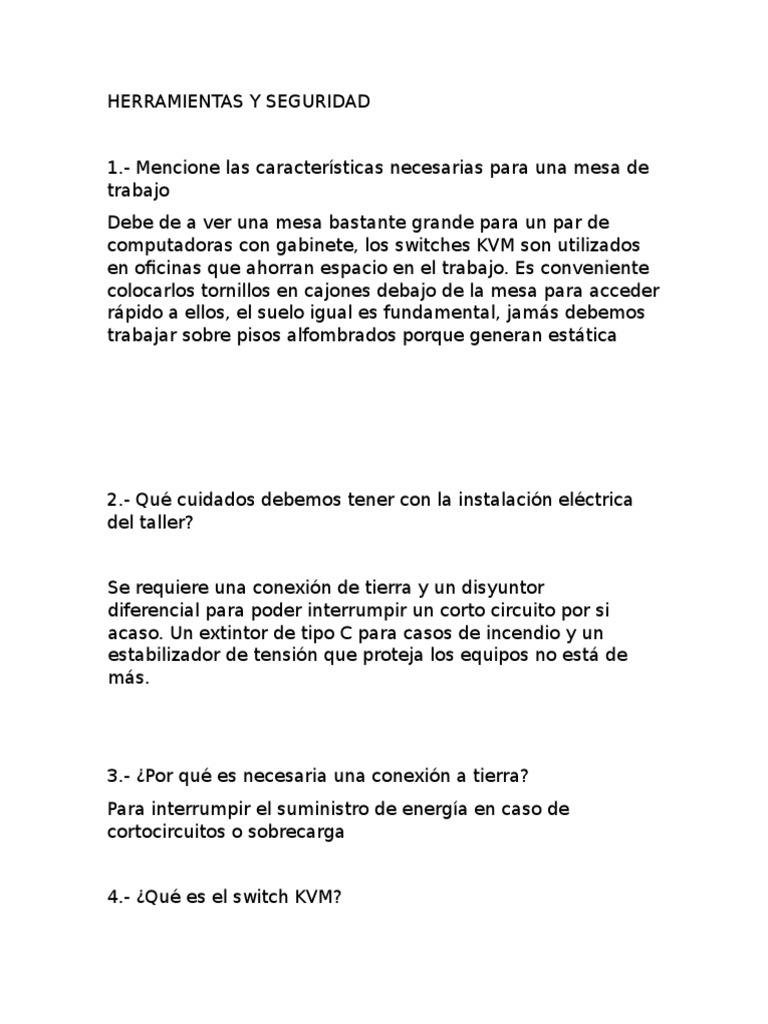 HERRAMIENTAS Y SEGURIDAD

1.- Mencione las características necesarias para una mesa de trabajo

Debe de a ver una mesa bastante grande para un par de computadoras con gabinete, los switches KVM son utilizados en oficinas que ahorran espacio en el trabajo. Es conveniente colocarlos tornillos en cajones debajo de la mesa para acceder rápido a ellos, el suelo igual es fundamental, jamás debemos trabajar sobre pisos alfombrados porque generan estática

2.- Qué cuidados debemos tener con la instalación eléctrica del taller?

Se requiere una conexión de tierra y un disyuntor diferencial para poder interrumpir un corto circuito por si acaso. Un extintor de tipo C para casos de incendio y un estabilizador de tensión que proteja los equipos no está de más.

3.- ¿Por qué es necesaria una conexión a tierra?

Para interrumpir el suministro de energía en caso de cortocircuitos o sobrecarga

4.- ¿Qué es el switch KVM?